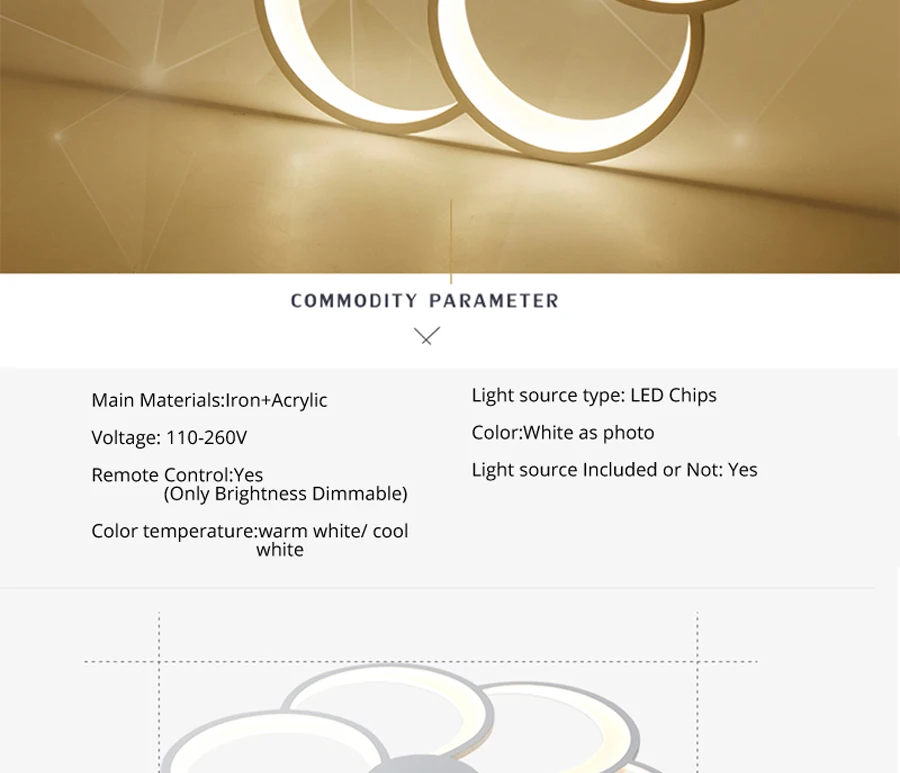 COMMODITY PARAMETER

Main Materials:Iron+Acrylic

Voltage: 110-260V

Remote Control:Yes (Only Brightness Dimmable)

Color temperature:warm white/ cool white

Light source type: LED Chips

Color:White as photo

Light source Included or Not: Yes